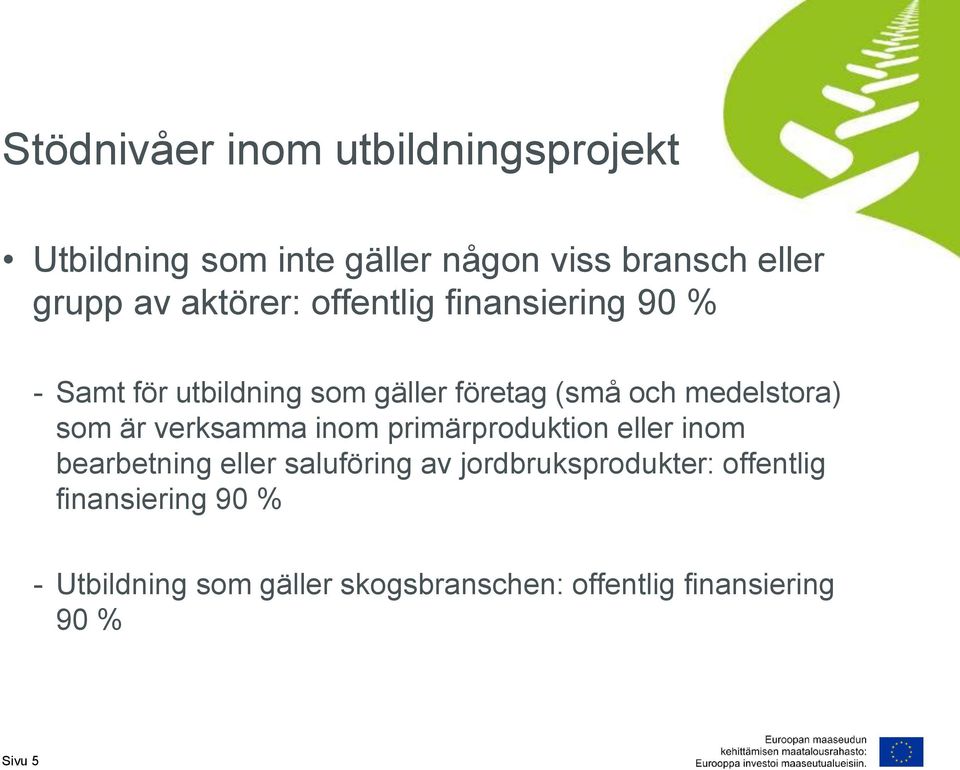 Stödnivåer inom utbildningsprojekt

• Utbildning som inte gäller någon viss bransch eller grupp av aktörer: offentlig finansiering 90 %

- Samt för utbildning som gäller företag (små och medelstora) som är verksamma inom primärproduktion eller inom bearbetning eller saluföring av jordbruksprodukter: offentlig finansiering 90 %

- Utbildning som gäller skogsbranschen: offentlig finansiering 90 %

Sivu 5

Euroopan maaseudun kehittämisen maatalousrahasto: Eurooppa investoi maaseutualueisiin.